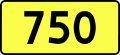 750